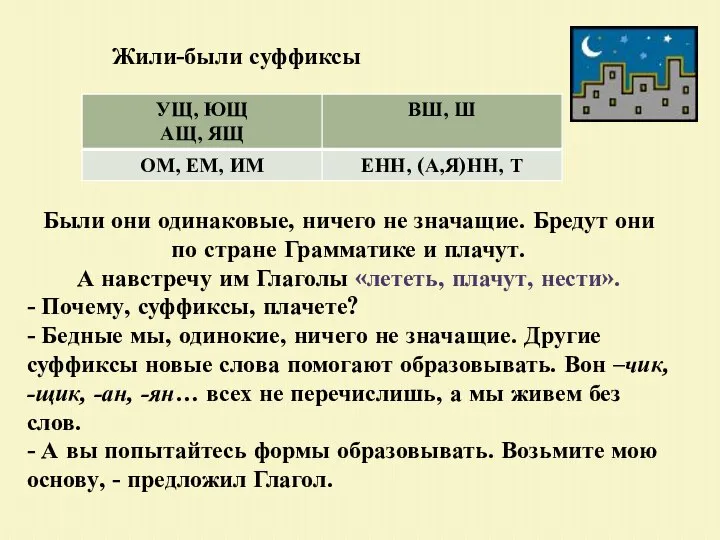 Жили-были суффиксы

| УЩ, ЮЩ АЩ, ЯЩ | ВШ, Ш |
|---|---|
| ОМ, ЕМ, ИМ | ЕНН, (А,Я)НН, Т |

Были они одинаковые, ничего не значащие. Бредут они по стране Грамматике и плачут.
А навстречу им Глаголы «лететь, плачут, нести».
- Почему, суффиксы, плачете?
- Бедные мы, одинокие, ничего не значащие. Другие суффиксы новые слова помогают образовывать. Вон –чик, -щик, -ан, -ян… всех не перечислишь, а мы живем без слов.
- А вы попытайтесь формы образовывать. Возьмите мою основу, - предложил Глагол.